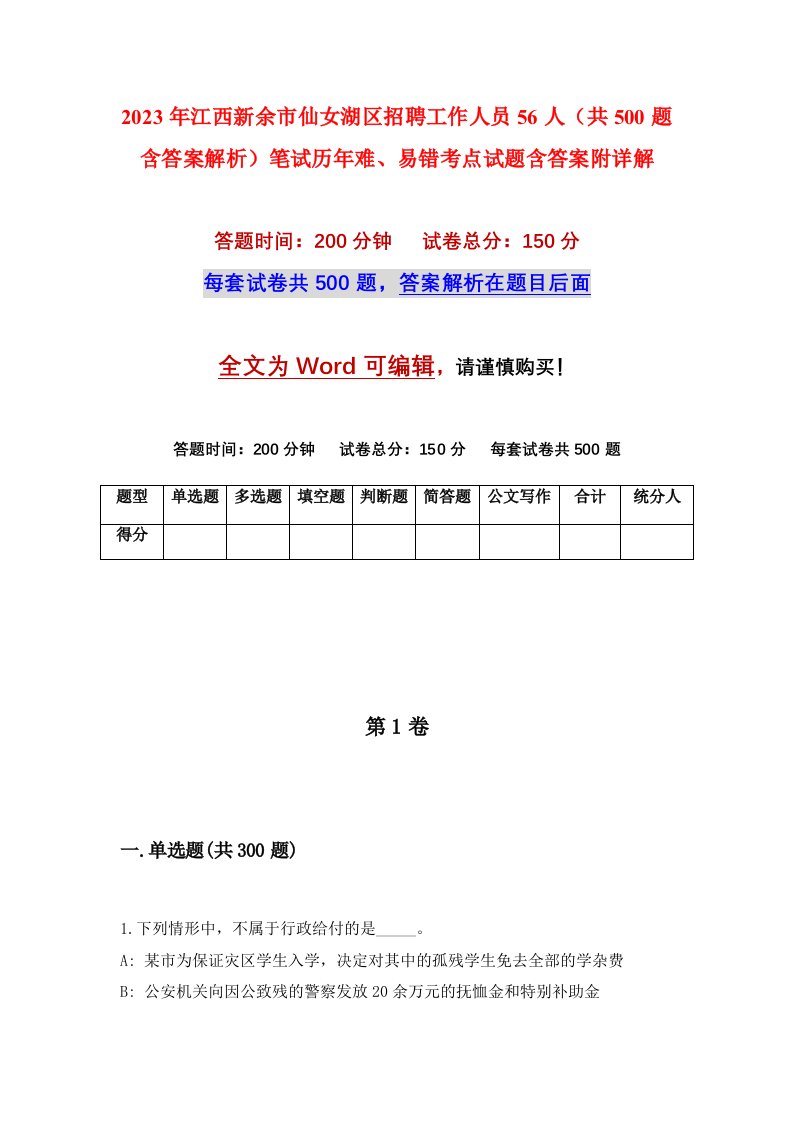 2023年江西新余市仙女湖区招聘工作人员56人（共500题含答案解析）笔试历年难、易错考点试题含答案附详解

答题时间：200分钟　　试卷总分：150分

每套试卷共500题，答案解析在题目后面

全文为Word可编辑，请谨慎购买！

答题时间：200分钟　　试卷总分：150分　　每套试卷共500题

| 题型 | 单选题 | 多选题 | 填空题 | 判断题 | 简答题 | 公文写作 | 合计 | 统分人 |
|---|---|---|---|---|---|---|---|---|
| 得分 | | | | | | | | |

第1卷

一.单选题(共300题)

1.下列情形中，不属于行政给付的是_____。

A: 某市为保证灾区学生入学，决定对其中的孤残学生免去全部的学杂费

B: 公安机关向因公致残的警察发放20余万元的抚恤金和特别补助金